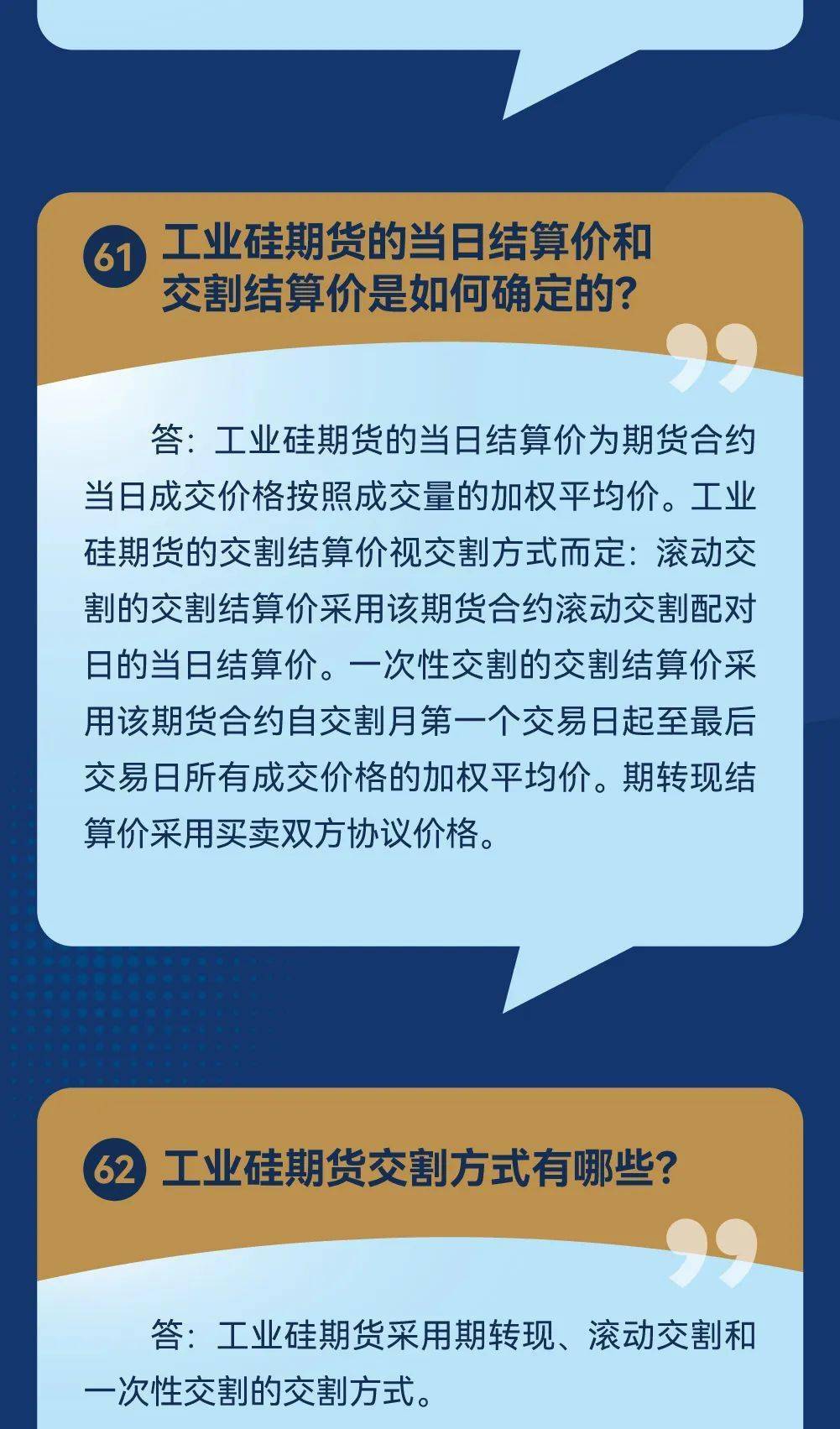 61 工业硅期货的当日结算价和交割结算价是如何确定的？

答：工业硅期货的当日结算价为期货合约当日成交价格按照成交量的加权平均价。工业硅期货的交割结算价视交割方式而定：滚动交割的交割结算价采用该期货合约滚动交割配对日的当日结算价。一次性交割的交割结算价采用该期货合约自交割月第一个交易日起至最后交易日所有成交价格的加权平均价。期转现结算价采用买卖双方协议价格。

62 工业硅期货交割方式有哪些？

答：工业硅期货采用期转现、滚动交割和一次性交割的交割方式。